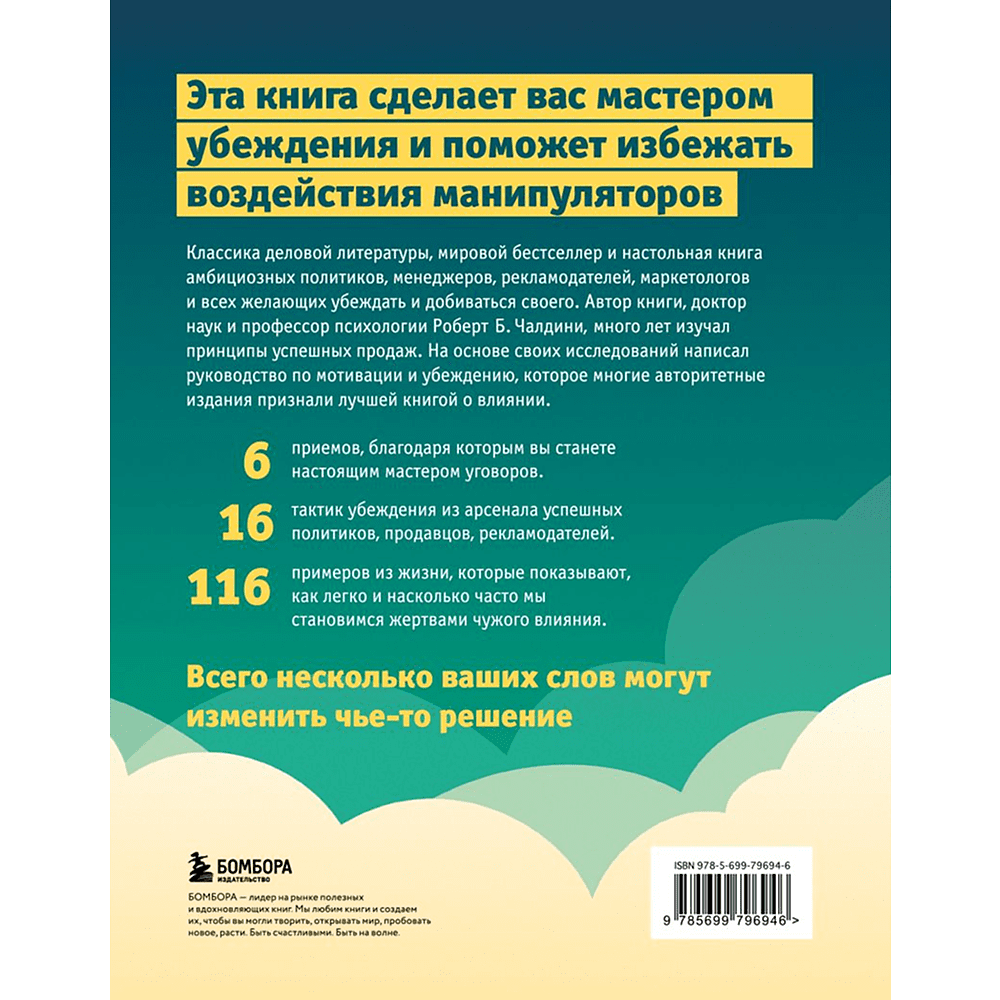 Эта книга сделает вас мастером убеждения и поможет избежать воздействия манипуляторов

Классика деловой литературы, мировой бестселлер и настольная книга амбициозных политиков, менеджеров, рекламодателей, маркетологов и всех желающих убеждать и добиваться своего. Автор книги, доктор наук и профессор психологии Роберт Б. Чалдини, много лет изучал принципы успешных продаж. На основе своих исследований написал руководство по мотивации и убеждению, которое многие авторитетные издания признали лучшей книгой о влиянии.

6 приемов, благодаря которым вы станете настоящим мастером уговоров.

16 тактик убеждения из арсенала успешных политиков, продавцов, рекламодателей.

116 примеров из жизни, которые показывают, как легко и насколько часто мы становимся жертвами чужого влияния.

Всего несколько ваших слов могут изменить чье-то решение

БОМБОРА
ИЗДАТЕЛЬСТВО

БОМБОРА — лидер на рынке полезных и вдохновляющих книг. Мы любим книги и создаем их, чтобы вы могли творить, открывать мир, пробовать новое, расти. Быть счастливыми. Быть на волне.

ISBN 978-5-699-79694-6

9 785699 796946 >